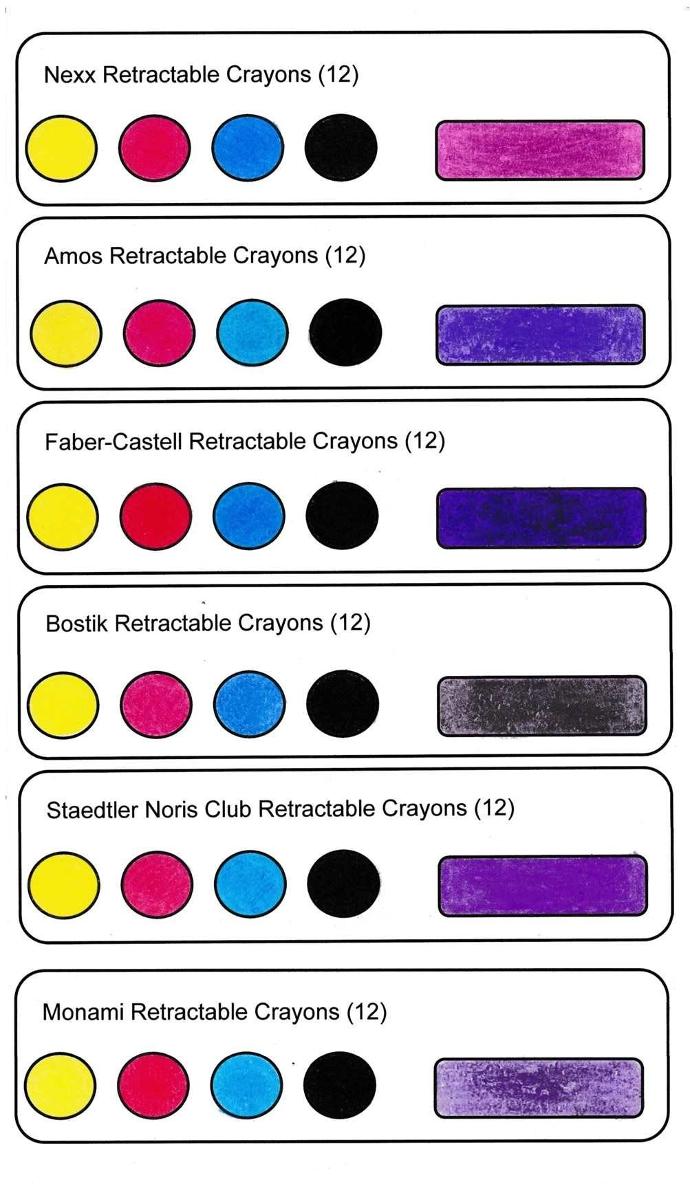 Nexx Retractable Crayons (12)

Amos Retractable Crayons (12)

Faber-Castell Retractable Crayons (12)

Bostik Retractable Crayons (12)

Staedtler Noris Club Retractable Crayons (12)

Monami Retractable Crayons (12)